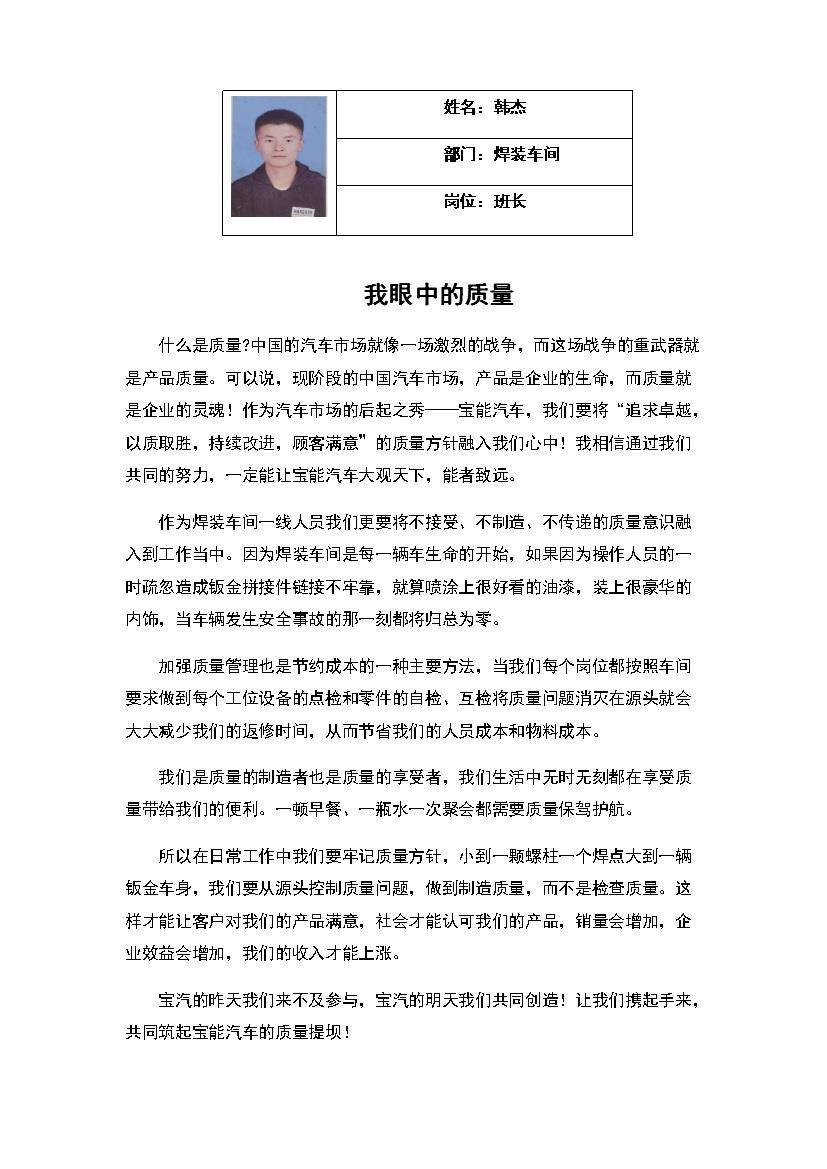 | | 姓名：韩杰 |
|---|---|
| | 部门：焊装车间 |
| | 岗位：班长 |

我眼中的质量

什么是质量?中国的汽车市场就像一场激烈的战争，而这场战争的重武器就是产品质量。可以说，现阶段的中国汽车市场，产品是企业的生命，而质量就是企业的灵魂！作为汽车市场的后起之秀——宝能汽车，我们要将“追求卓越，以质取胜，持续改进，顾客满意”的质量方针融入我们心中！我相信通过我们共同的努力，一定能让宝能汽车大观天下，能者致远。

作为焊装车间一线人员我们更要将不接受、不制造、不传递的质量意识融入到工作当中。因为焊装车间是每一辆车生命的开始，如果因为操作人员的一时疏忽造成钣金拼接件链接不牢靠，就算喷涂上很好看的油漆，装上很豪华的内饰，当车辆发生安全事故的那一刻都将归总为零。

加强质量管理也是节约成本的一种主要方法，当我们每个岗位都按照车间要求做到每个工位设备的点检和零件的自检、互检将质量问题消灭在源头就会大大减少我们的返修时间，从而节省我们的人员成本和物料成本。

我们是质量的制造者也是质量的享受者，我们生活中无时无刻都在享受质量带给我们的便利。一顿早餐、一瓶水一次聚会都需要质量保驾护航。

所以在日常工作中我们要牢记质量方针，小到一颗螺柱一个焊点大到一辆钣金车身，我们要从源头控制质量问题，做到制造质量，而不是检查质量。这样才能让客户对我们的产品满意，社会才能认可我们的产品，销量会增加，企业效益会增加，我们的收入才能上涨。

宝汽的昨天我们来不及参与，宝汽的明天我们共同创造！让我们携起手来，共同筑起宝能汽车的质量提坝！